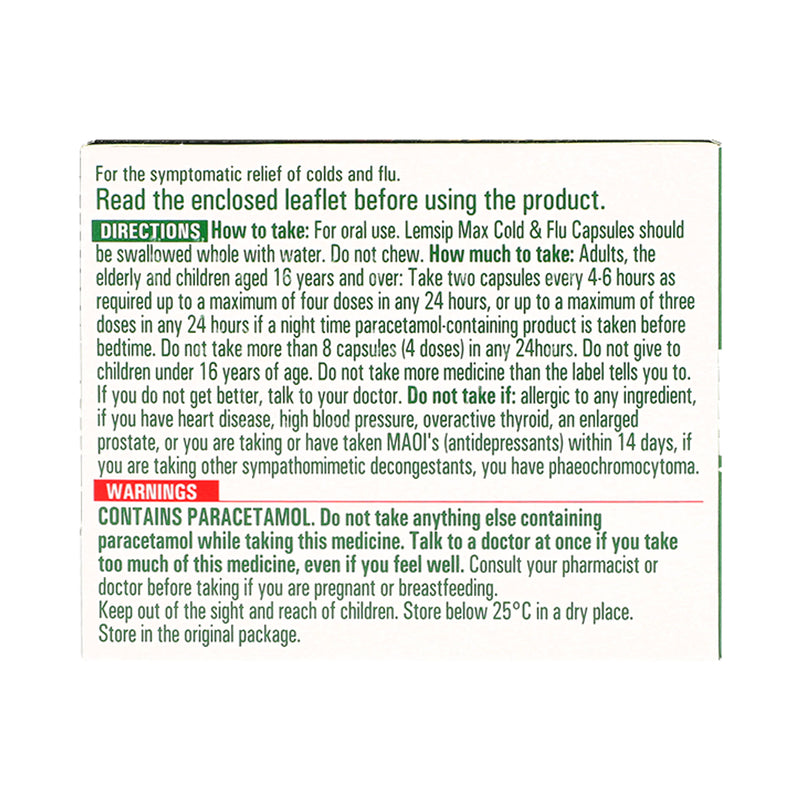 For the symptomatic relief of colds and flu.
Read the enclosed leaflet before using the product.

DIRECTIONS How to take: For oral use. Lemsip Max Cold & Flu Capsules should be swallowed whole with water. Do not chew. How much to take: Adults, the elderly and children aged 16 years and over: Take two capsules every 4-6 hours as required up to a maximum of four doses in any 24 hours, or up to a maximum of three doses in any 24 hours if a night time paracetamol-containing product is taken before bedtime. Do not take more than 8 capsules (4 doses) in any 24hours. Do not give to children under 16 years of age. Do not take more medicine than the label tells you to. If you do not get better, talk to your doctor. Do not take if: allergic to any ingredient, if you have heart disease, high blood pressure, overactive thyroid, an enlarged prostate, or you are taking or have taken MAOI's (antidepressants) within 14 days, if you are taking other sympathomimetic decongestants, you have phaeochromocytoma.

WARNINGS
CONTAINS PARACETAMOL. Do not take anything else containing paracetamol while taking this medicine. Talk to a doctor at once if you take too much of this medicine, even if you feel well. Consult your pharmacist or doctor before taking if you are pregnant or breastfeeding.
Keep out of the sight and reach of children. Store below 25°C in a dry place.
Store in the original package.